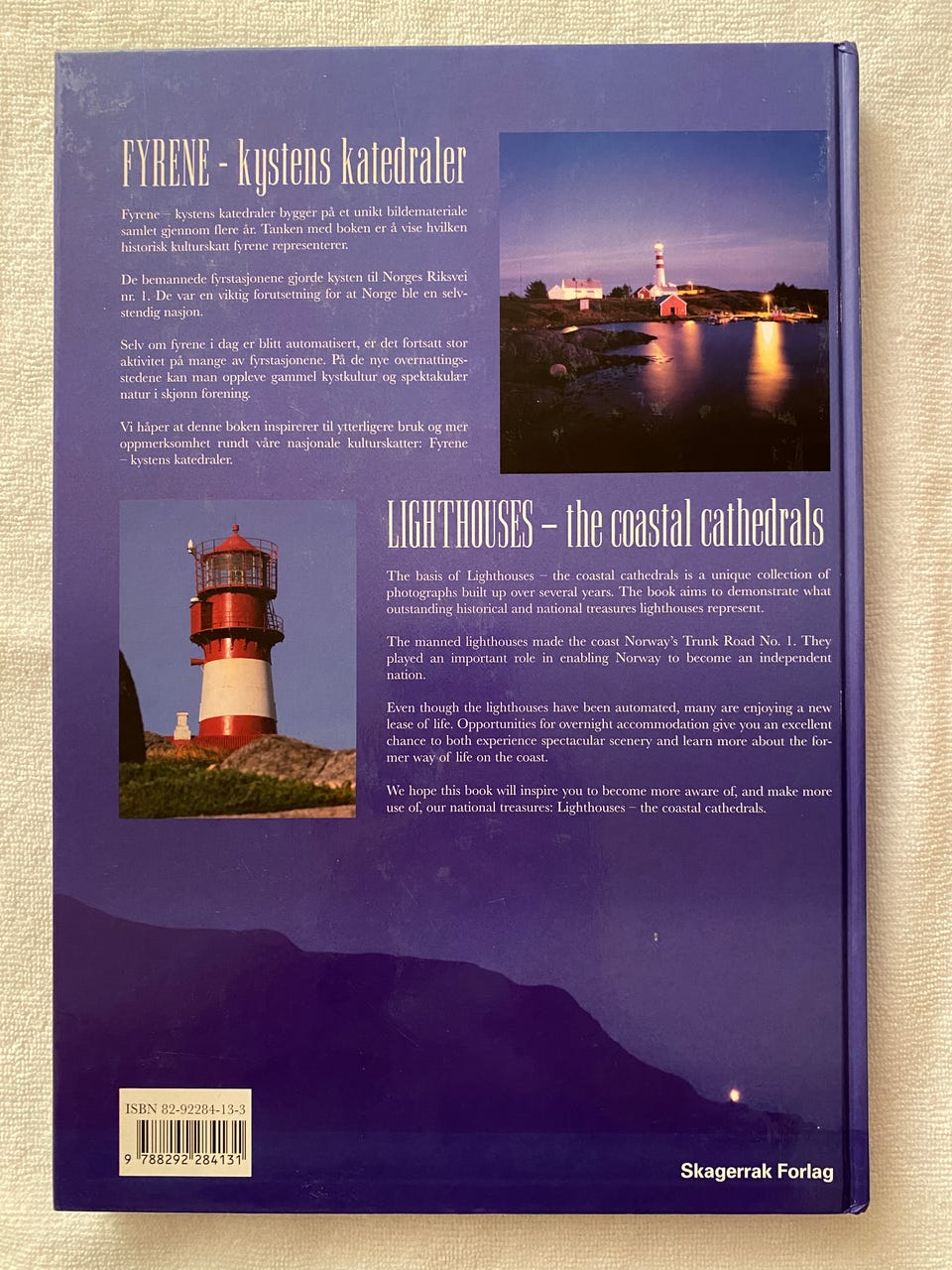 FYRENE - kystens katedraler

Fyrene – kystens katedraler bygger på et unikt bildemateriale samlet gjennom flere år. Tanken med boken er å vise hvilken historisk kulturskatt fyrene representerer.

De bemannede fyrstasjonene gjorde kysten til Norges Riksvei nr. 1. De var en viktig forutsetning for at Norge ble en selvstendig nasjon.

Selv om fyrene i dag er blitt automatisert, er det fortsatt stor aktivitet på mange av fyrstasjonene. På de nye overnattingsstedene kan man oppleve gammel kystkultur og spektakulær natur i skjønn forening.

Vi håper at denne boken inspirerer til ytterligere bruk og mer oppmerksomhet rundt våre nasjonale kulturskatter: Fyrene – kystens katedraler.

LIGHTHOUSES – the coastal cathedrals

The basis of Lighthouses – the coastal cathedrals is a unique collection of photographs built up over several years. The book aims to demonstrate what outstanding historical and national treasures lighthouses represent.

The manned lighthouses made the coast Norway's Trunk Road No. 1. They played an important role in enabling Norway to become an independent nation.

Even though the lighthouses have been automated, many are enjoying a new lease of life. Opportunities for overnight accommodation give you an excellent chance to both experience spectacular scenery and learn more about the former way of life on the coast.

We hope this book will inspire you to become more aware of, and make more use of, our national treasures: Lighthouses – the coastal cathedrals.

ISBN 82-92284-13-3
9 788292 284131

Skagerrak Forlag